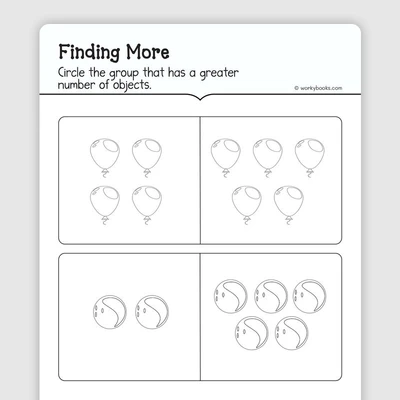 Finding More

Circle the group that has a greater number of objects.

© workybooks.com